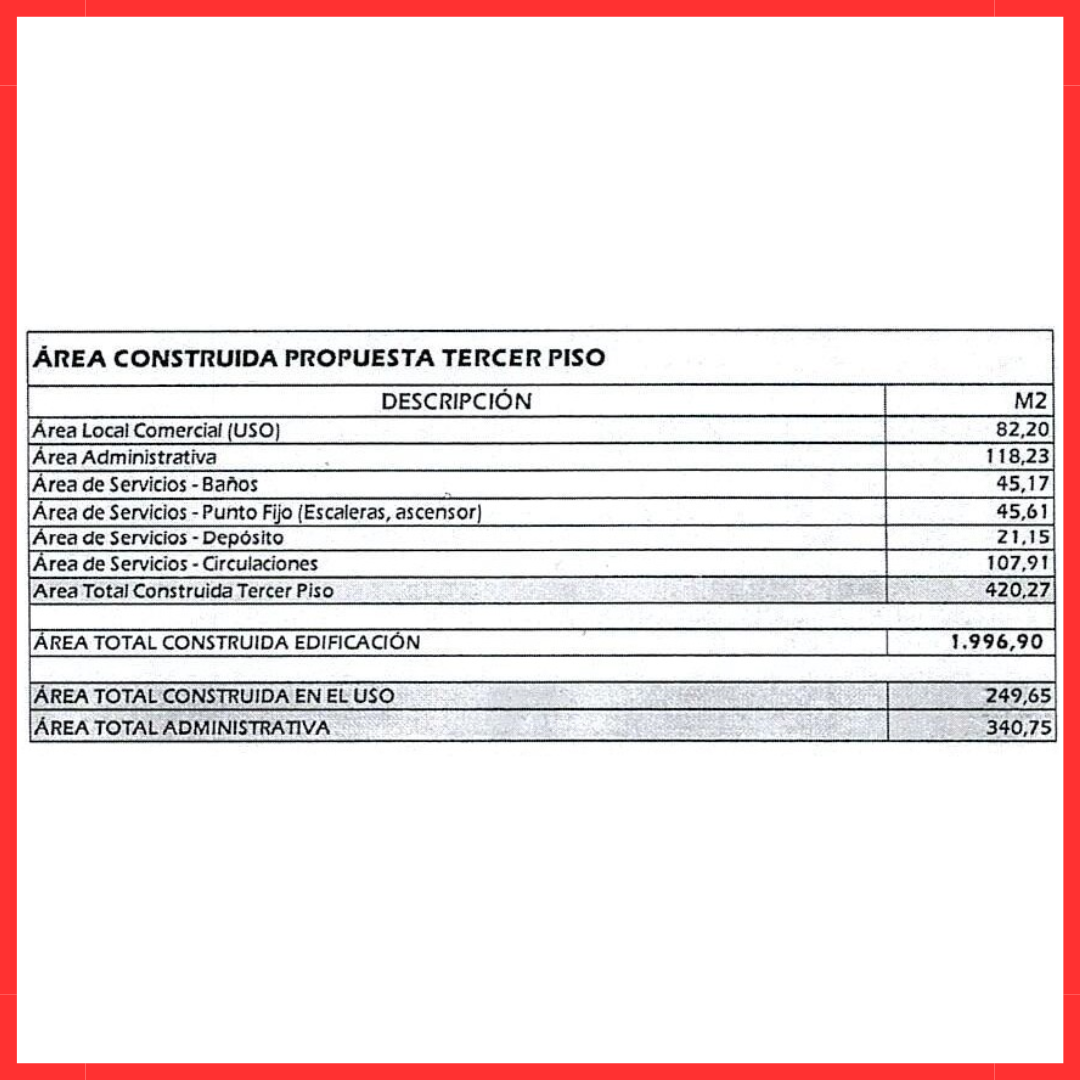 ÁREA CONSTRUIDA PROPUESTA TERCER PISO

| DESCRIPCIÓN | M2 |
|---|---|
| Área Local Comercial (USO) | 82,20 |
| Área Administrativa | 118,23 |
| Área de Servicios - Baños | 45,17 |
| Área de Servicios - Punto Fijo (Escaleras, ascensor) | 45,61 |
| Área de Servicios - Depósito | 21,15 |
| Área de Servicios - Circulaciones | 107,91 |
| Area Total Construida Tercer Piso | 420,27 |
| | |
| ÁREA TOTAL CONSTRUIDA EDIFICACIÓN | 1.996,90 |
| | |
| ÁREA TOTAL CONSTRUIDA EN EL USO | 249,65 |
| ÁREA TOTAL ADMINISTRATIVA | 340,75 |